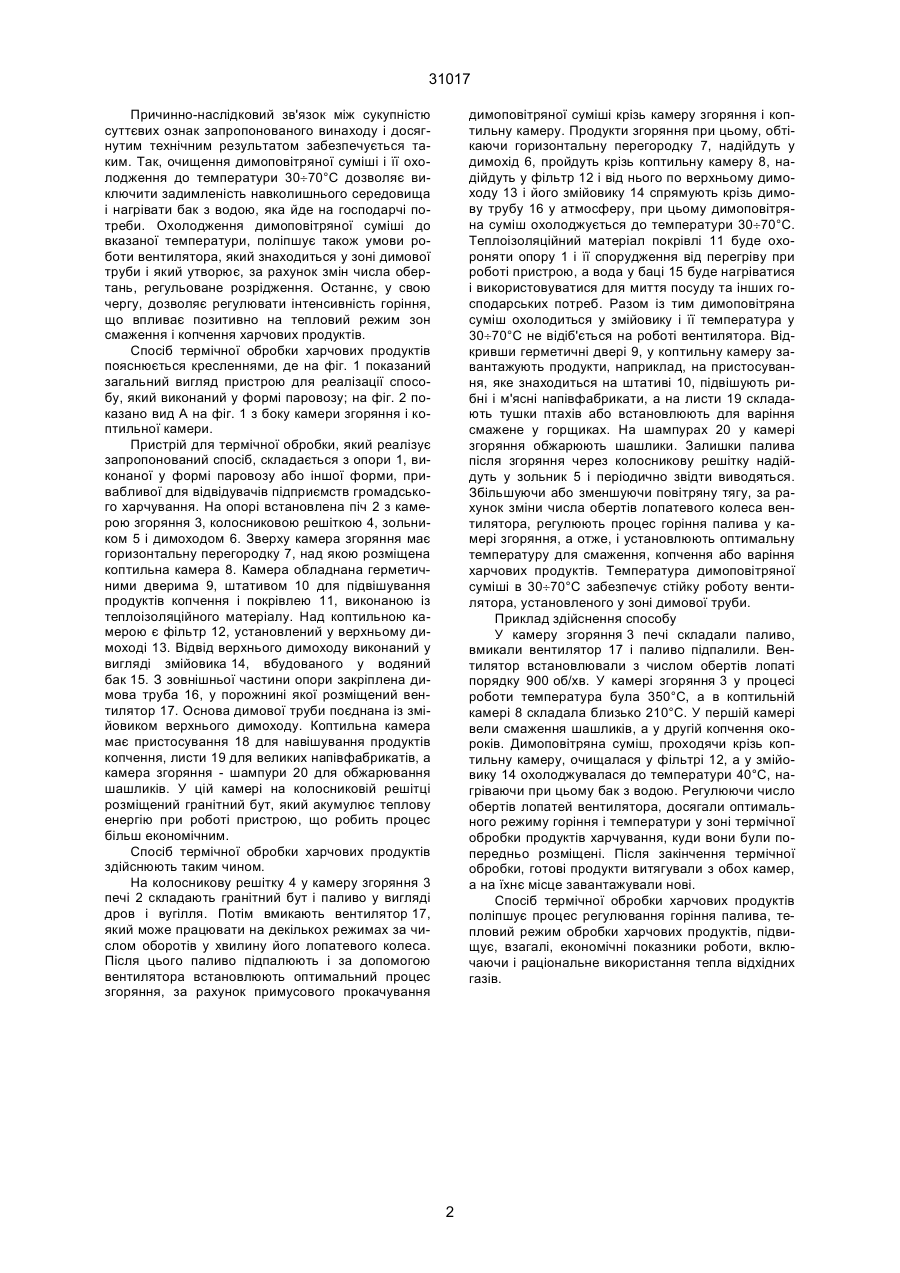 31017

Причинно-наслідковий зв'язок між сукупністю суттєвих ознак запропонованого винаходу і досягнутим технічним результатом забезпечується таким. Так, очищення димоповітряної суміші і її охолодження до температури 30÷70°С дозволяє виключити задимленість навколишнього середовища і нагрівати бак з водою, яка йде на господарчі потреби. Охолодження димоповітряної суміші до вказаної температури, поліпшує також умови роботи вентилятора, який знаходиться у зоні димової труби і який утворює, за рахунок змін числа обертань, регульоване розрідження. Останнє, у свою чергу, дозволяє регулювати інтенсивність горіння, що впливає позитивно на тепловий режим зон смаження і копчення харчових продуктів.

Спосіб термічної обробки харчових продуктів пояснюється кресленнями, де на фіг. 1 показаний загальний вигляд пристрою для реалізації способу, який виконаний у формі паровозу; на фіг. 2 показано вид А на фіг. 1 з боку камери згоряння і коптильної камери.

Пристрій для термічної обробки, який реалізує запропонований спосіб, складається з опори 1, виконаної у формі паровозу або іншої форми, привабливої для відвідувачів підприємств громадського харчування. На опорі встановлена піч 2 з камерою згоряння 3, колосниковою решіткою 4, зольником 5 і димоходом 6. Зверху камера згоряння має горизонтальну перегородку 7, над якою розміщена коптильна камера 8. Камера обладнана герметичними дверима 9, штативом 10 для підвішування продуктів копчення і покрівлею 11, виконаною із теплоізоляційного матеріалу. Над коптильною камерою є фільтр 12, установлений у верхньому димоході 13. Відвід верхнього димоходу виконаний у вигляді змійовика 14, вбудованого у водяний бак 15. З зовнішньої частини опори закріплена димова труба 16, у порожнині якої розміщений вентилятор 17. Основа димової труби поєднана із змійовиком верхнього димоходу. Коптильна камера має пристосування 18 для навішування продуктів копчення, листи 19 для великих напівфабрикатів, а камера згоряння - шампури 20 для обжарювання шашликів. У цій камері на колосниковій решітці розміщений гранітний бут, який акумулює теплову енергію при роботі пристрою, що робить процес більш економічним.

Спосіб термічної обробки харчових продуктів здійснюють таким чином.

На колосникову решітку 4 у камеру згоряння 3 печі 2 складають гранітний бут і паливо у вигляді дров і вугілля. Потім вмикають вентилятор 17, який може працювати на декількох режимах за числом оборотів у хвилину його лопатевого колеса. Після цього паливо підпалюють і за допомогою вентилятора встановлюють оптимальний процес згоряння, за рахунок примусового прокачування димоповітряної суміші крізь камеру згоряння і коптильну камеру. Продукти згоряння при цьому, обтікаючи горизонтальну перегородку 7, надійдуть у димохід 6, пройдуть крізь коптильну камеру 8, надійдуть у фільтр 12 і від нього по верхньому димоходу 13 і його змійовику 14 спрямують крізь димову трубу 16 у атмосферу, при цьому димоповітряна суміш охолоджується до температури 30÷70°С. Теплоізоляційний матеріал покрівлі 11 буде охороняти опору 1 і її спорудження від перегріву при роботі пристрою, а вода у баці 15 буде нагріватися і використовуватися для миття посуду та інших господарських потреб. Разом із тим димоповітряна суміш охолодиться у змійовику і її температура у 30÷70°С не відіб'ється на роботі вентилятора. Відкривши герметичні двері 9, у коптильну камеру завантажують продукти, наприклад, на пристосування, яке знаходиться на штативі 10, підвішують рибні і м'ясні напівфабрикати, а на листи 19 складають тушки птахів або встановлюють для варіння смажене у горщиках. На шампурах 20 у камері згоряння обжарюють шашлики. Залишки палива після згоряння через колосникову решітку надійдуть у зольник 5 і періодично звідти виводяться. Збільшуючи або зменшуючи повітряну тягу, за рахунок зміни числа обертів лопатевого колеса вентилятора, регулюють процес горіння палива у камері згоряння, а отже, і установлюють оптимальну температуру для смаження, копчення або варіння харчових продуктів. Температура димоповітряної суміші в 30÷70°С забезпечує стійку роботу вентилятора, установленого у зоні димової труби.

Приклад здійснення способу

У камеру згоряння 3 печі складали паливо, вмикали вентилятор 17 і паливо підпалили. Вентилятор встановлювали з числом обертів лопаті порядку 900 об/хв. У камері згоряння 3 у процесі роботи температура була 350°С, а в коптильній камері 8 складала близько 210°С. У першій камері вели смаження шашликів, а у другій копчення окороків. Димоповітряна суміш, проходячи крізь коптильну камеру, очищалася у фільтрі 12, а у змійовику 14 охолоджувалася до температури 40°С, нагріваючи при цьому бак з водою. Регулюючи число обертів лопатей вентилятора, досягали оптимального режиму горіння і температури у зоні термічної обробки продуктів харчування, куди вони були попередньо розміщені. Після закінчення термічної обробки, готові продукти витягували з обох камер, а на їхнє місце завантажували нові.

Спосіб термічної обробки харчових продуктів поліпшує процес регулювання горіння палива, тепловий режим обробки харчових продуктів, підвищує, взагалі, економічні показники роботи, включаючи і раціональне використання тепла відхідних газів.

2